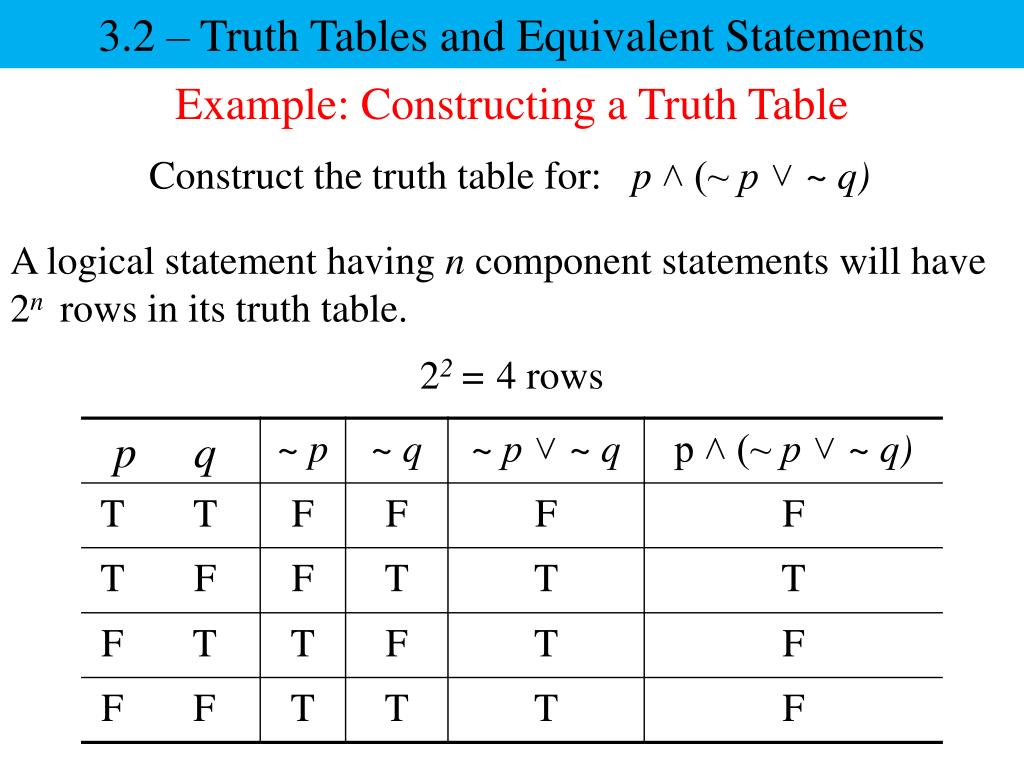 3.2 – Truth Tables and Equivalent Statements

Example: Constructing a Truth Table

Construct the truth table for: $p \wedge (\sim p \vee \sim q)$

A logical statement having $n$ component statements will have $2^n$ rows in its truth table.

$2^2 = 4$ rows

| $p$ | $q$ | $\sim p$ | $\sim q$ | $\sim p \vee \sim q$ | $p \wedge (\sim p \vee \sim q)$ |
|---|---|---|---|---|---|
| T | T | F | F | F | F |
| T | F | F | T | T | T |
| F | T | T | F | T | F |
| F | F | T | T | T | F |